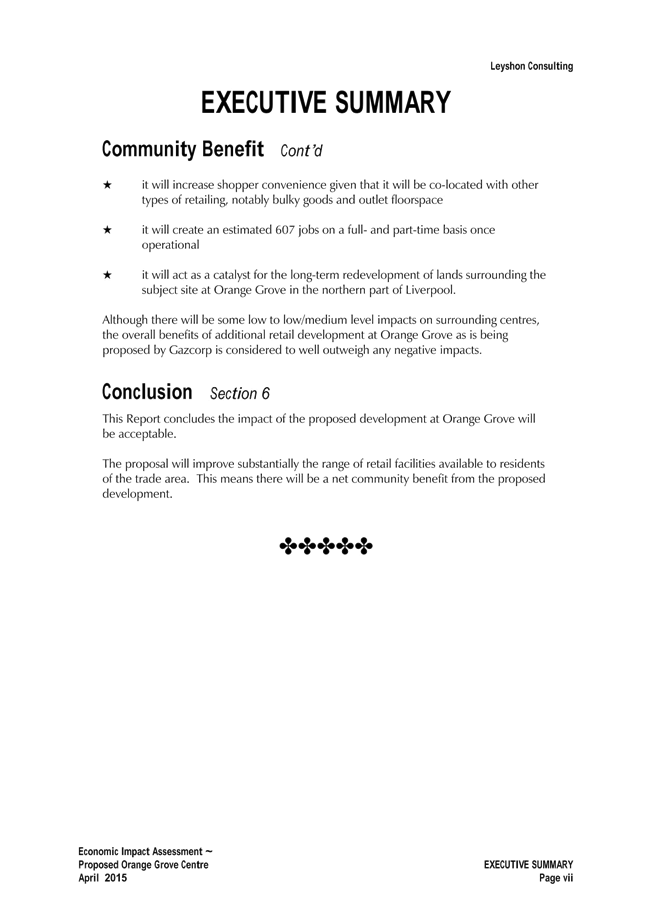 Leyshon Consulting

EXECUTIVE SUMMARY

Community Benefit Cont'd

★ it will increase shopper convenience given that it will be co-located with other types of retailing, notably bulky goods and outlet floorspace

★ it will create an estimated 607 jobs on a full- and part-time basis once operational

★ it will act as a catalyst for the long-term redevelopment of lands surrounding the subject site at Orange Grove in the northern part of Liverpool.

Although there will be some low to low/medium level impacts on surrounding centres, the overall benefits of additional retail development at Orange Grove as is being proposed by Gazcorp is considered to well outweigh any negative impacts.

Conclusion Section 6

This Report concludes the impact of the proposed development at Orange Grove will be acceptable.

The proposal will improve substantially the range of retail facilities available to residents of the trade area. This means there will be a net community benefit from the proposed development.

✤✤✤✤✤

Economic Impact Assessment ~
Proposed Orange Grove Centre
April 2015

EXECUTIVE SUMMARY
Page vii